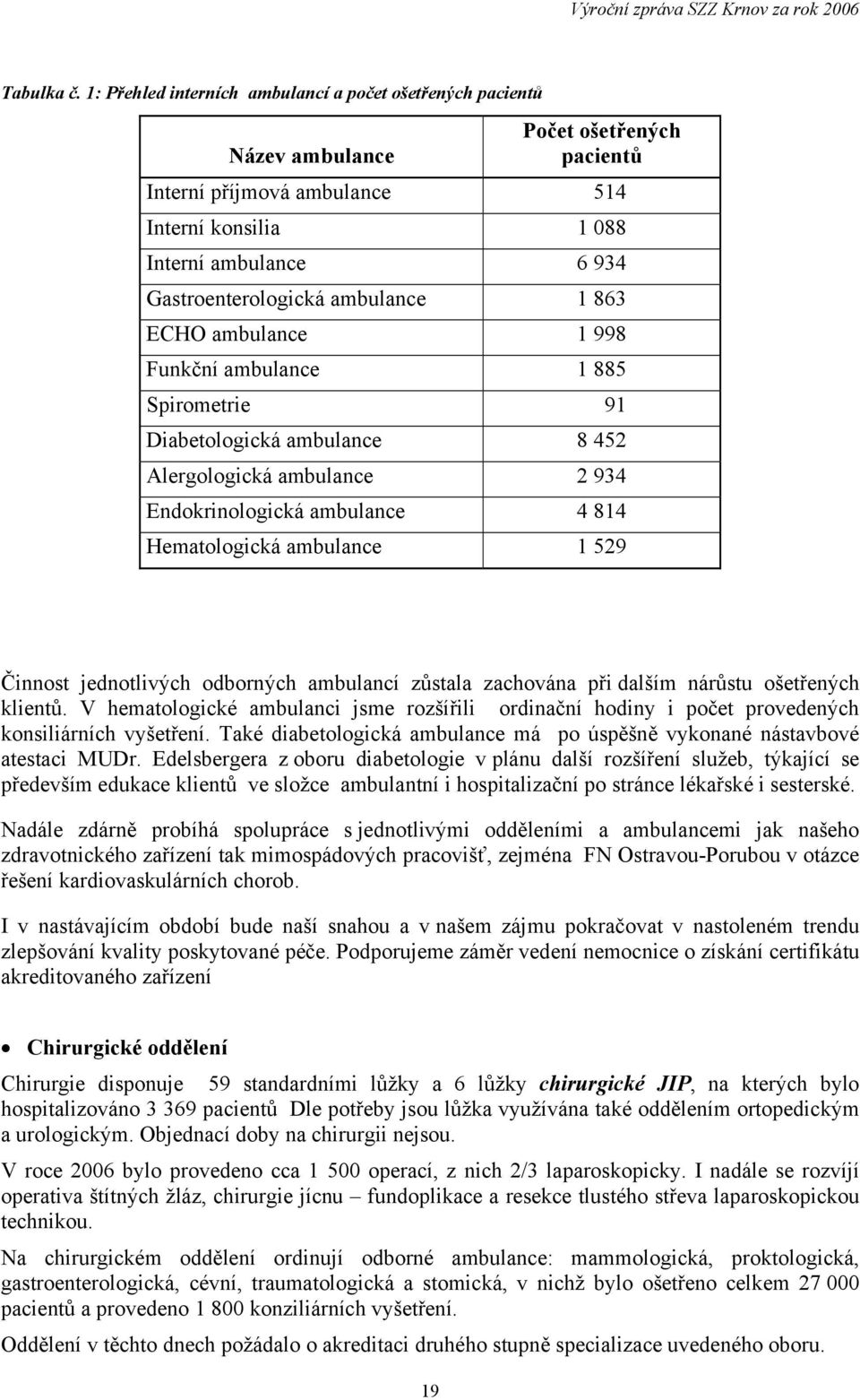 Výroční zpráva SZZ Krnov za rok 2006

Tabulka č. 1: Přehled interních ambulancí a počet ošetřených pacientů

| Název ambulance | Počet ošetřených pacientů |
|---|---|
| Interní příjmová ambulance | 514 |
| Interní konsilia | 1 088 |
| Interní ambulance | 6 934 |
| Gastroenterologická ambulance | 1 863 |
| ECHO ambulance | 1 998 |
| Funkční ambulance | 1 885 |
| Spirometrie | 91 |
| Diabetologická ambulance | 8 452 |
| Alergologická ambulance | 2 934 |
| Endokrinologická ambulance | 4 814 |
| Hematologická ambulance | 1 529 |

Činnost jednotlivých odborných ambulancí zůstala zachována při dalším nárůstu ošetřených klientů. V hematologické ambulanci jsme rozšířili ordinační hodiny i počet provedených konsiliárních vyšetření. Také diabetologická ambulance má po úspěšně vykonané nástavbové atestaci MUDr. Edelsbergera z oboru diabetologie v plánu další rozšíření služeb, týkající se především edukace klientů ve složce ambulantní i hospitalizační po stránce lékařské i sesterské.

Nadále zdárně probíhá spolupráce s jednotlivými odděleními a ambulancemi jak našeho zdravotnického zařízení tak mimospádových pracovišť, zejména FN Ostravou-Porubou v otázce řešení kardiovaskulárních chorob.

I v nastávajícím období bude naší snahou a v našem zájmu pokračovat v nastoleném trendu zlepšování kvality poskytované péče. Podporujeme záměr vedení nemocnice o získání certifikátu akreditovaného zařízení

• Chirurgické oddělení

Chirurgie disponuje 59 standardními lůžky a 6 lůžky chirurgické JIP, na kterých bylo hospitalizováno 3 369 pacientů Dle potřeby jsou lůžka využívána také oddělením ortopedickým a urologickým. Objednací doby na chirurgii nejsou.

V roce 2006 bylo provedeno cca 1 500 operací, z nich 2/3 laparoskopicky. I nadále se rozvíjí operativa štítných žláz, chirurgie jícnu – fundoplikace a resekce tlustého střeva laparoskopickou technikou.

Na chirurgickém oddělení ordinují odborné ambulance: mammologická, proktologická, gastroenterologická, cévní, traumatologická a stomická, v nichž bylo ošetřeno celkem 27 000 pacientů a provedeno 1 800 konziliárních vyšetření.

Oddělení v těchto dnech požádalo o akreditaci druhého stupně specializace uvedeného oboru.

19